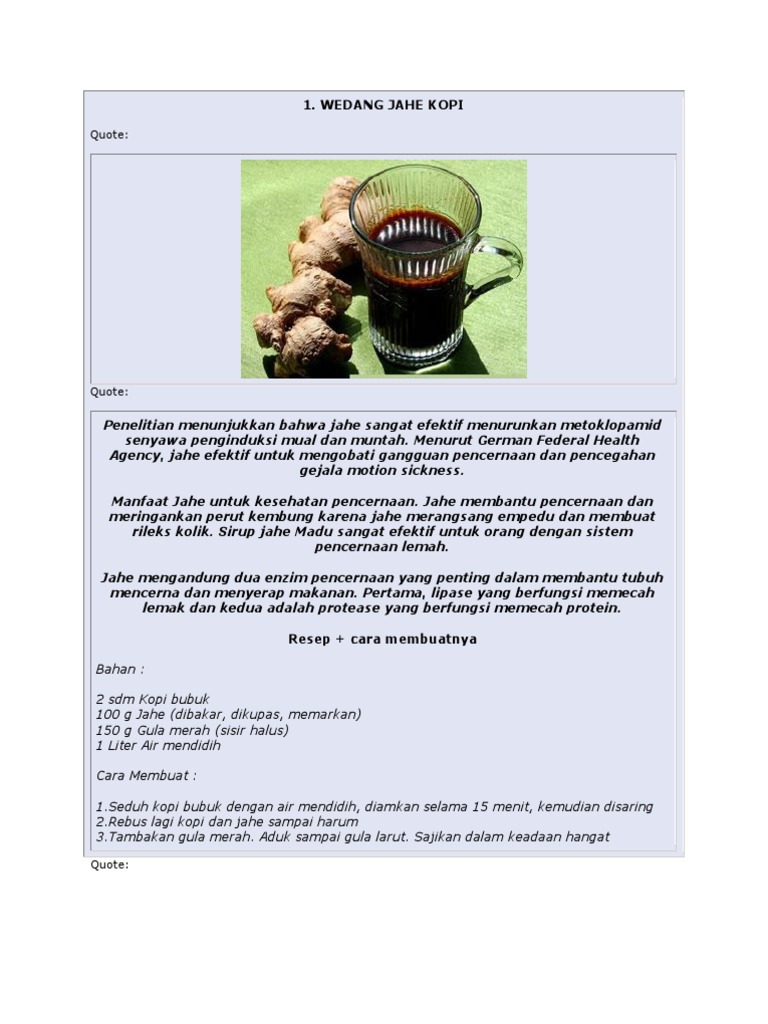 1. WEDANG JAHE KOPI

Quote:

Quote:

Penelitian menunjukkan bahwa jahe sangat efektif menurunkan metoklopamid senyawa penginduksi mual dan muntah. Menurut German Federal Health Agency, jahe efektif untuk mengobati gangguan pencernaan dan pencegahan gejala motion sickness.

Manfaat Jahe untuk kesehatan pencernaan. Jahe membantu pencernaan dan meringankan perut kembung karena jahe merangsang empedu dan membuat rileks kolik. Sirup jahe Madu sangat efektif untuk orang dengan sistem pencernaan lemah.

Jahe mengandung dua enzim pencernaan yang penting dalam membantu tubuh mencerna dan menyerap makanan. Pertama, lipase yang berfungsi memecah lemak dan kedua adalah protease yang berfungsi memecah protein.

Resep + cara membuatnya

Bahan :

2 sdm Kopi bubuk
100 g Jahe (dibakar, dikupas, memarkan)
150 g Gula merah (sisir halus)
1 Liter Air mendidih

Cara Membuat :

1.Seduh kopi bubuk dengan air mendidih, diamkan selama 15 menit, kemudian disaring
2.Rebus lagi kopi dan jahe sampai harum
3.Tambakan gula merah. Aduk sampai gula larut. Sajikan dalam keadaan hangat

Quote: